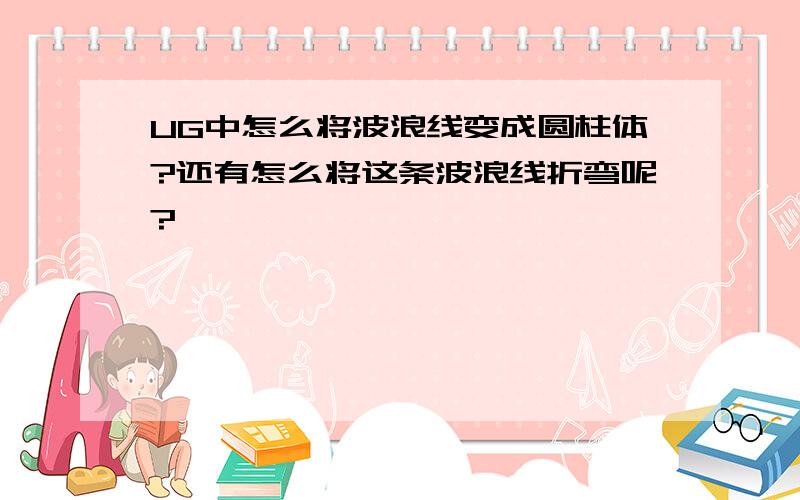 UG中怎么将波浪线变成圆柱体?还有怎么将这条波浪线折弯呢?